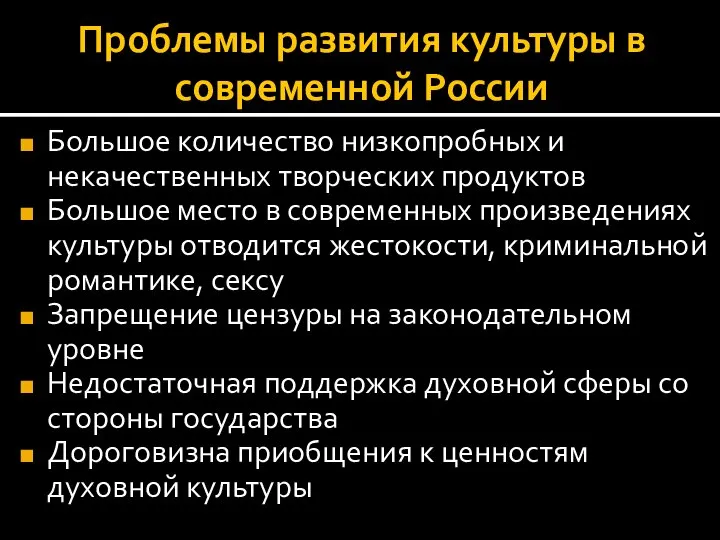 Проблемы развития культуры в современной России

- Большое количество низкопробных и некачественных творческих продуктов
- Большое место в современных произведениях культуры отводится жестокости, криминальной романтике, сексу
- Запрещение цензуры на законодательном уровне
- Недостаточная поддержка духовной сферы со стороны государства
- Дороговизна приобщения к ценностям духовной культуры